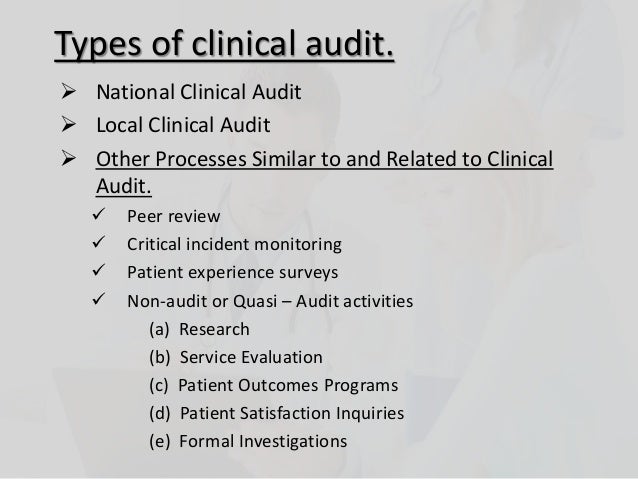 Types of clinical audit.

➢ National Clinical Audit
➢ Local Clinical Audit
➢ Other Processes Similar to and Related to Clinical Audit.
✓ Peer review
✓ Critical incident monitoring
✓ Patient experience surveys
✓ Non-audit or Quasi – Audit activities
(a) Research
(b) Service Evaluation
(c) Patient Outcomes Programs
(d) Patient Satisfaction Inquiries
(e) Formal Investigations